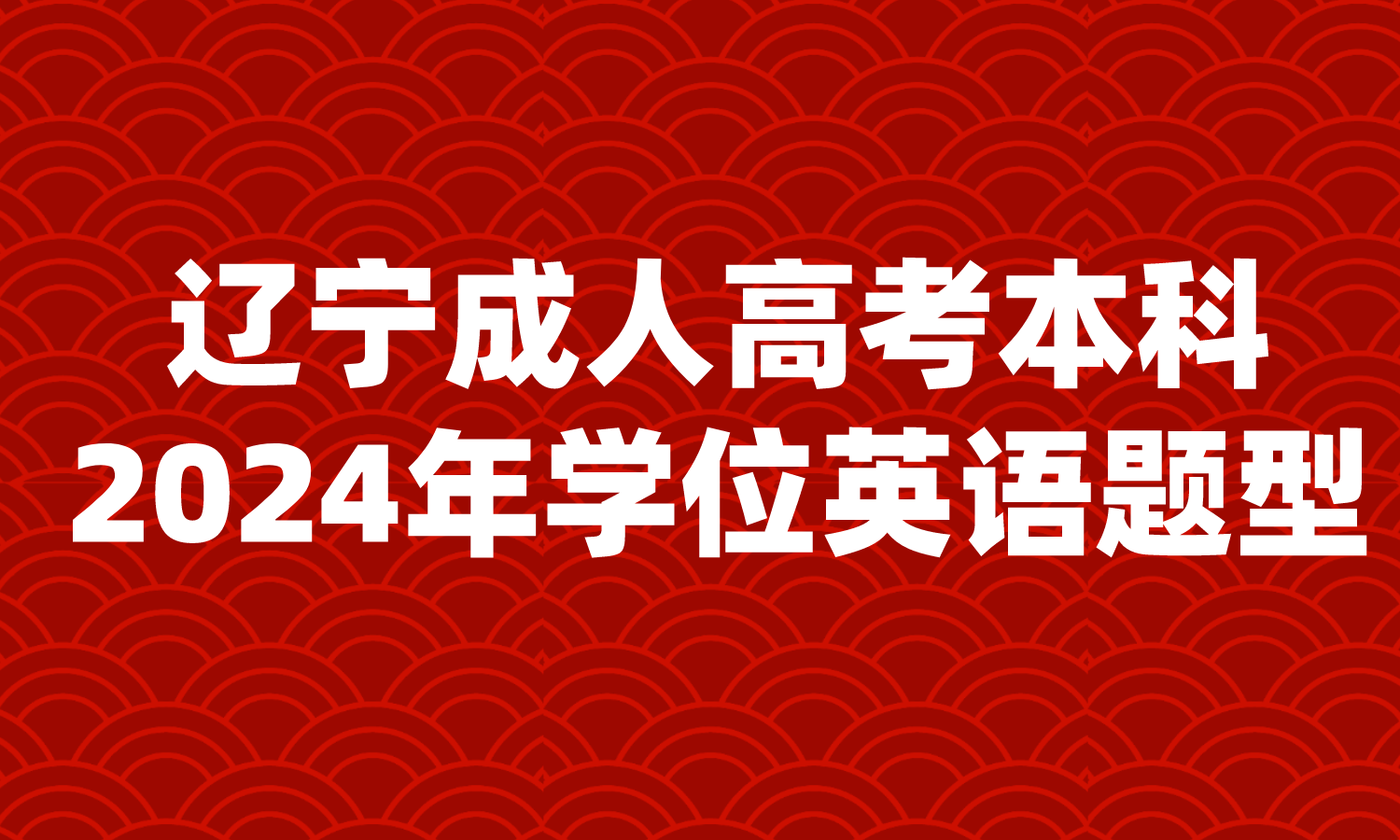 辽宁成人高考本科
2024年学位英语题型